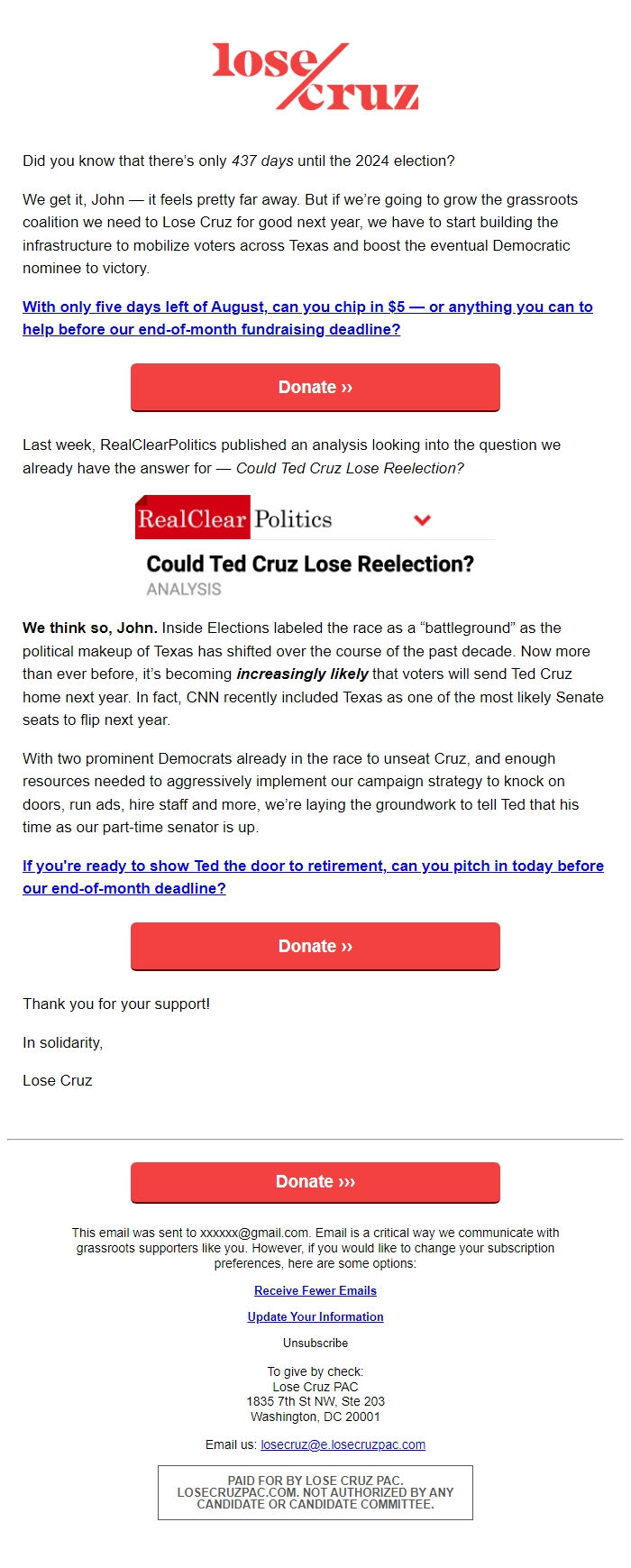 lose cruz

Did you know that there's only 437 days until the 2024 election?

We get it, John — it feels pretty far away. But if we're going to grow the grassroots coalition we need to Lose Cruz for good next year, we have to start building the infrastructure to mobilize voters across Texas and boost the eventual Democratic nominee to victory.

With only five days left of August, can you chip in $5 — or anything you can to help before our end-of-month fundraising deadline?

Donate ››

Last week, RealClearPolitics published an analysis looking into the question we already have the answer for — Could Ted Cruz Lose Reelection?

RealClear Politics

Could Ted Cruz Lose Reelection?

ANALYSIS

We think so, John. Inside Elections labeled the race as a "battleground" as the political makeup of Texas has shifted over the course of the past decade. Now more than ever before, it's becoming increasingly likely that voters will send Ted Cruz home next year. In fact, CNN recently included Texas as one of the most likely Senate seats to flip next year.

With two prominent Democrats already in the race to unseat Cruz, and enough resources needed to aggressively implement our campaign strategy to knock on doors, run ads, hire staff and more, we're laying the groundwork to tell Ted that his time as our part-time senator is up.

If you're ready to show Ted the door to retirement, can you pitch in today before our end-of-month deadline?

Donate ››

Thank you for your support!

In solidarity,

Lose Cruz

Donate ›››

This email was sent to xxxxxx@gmail.com. Email is a critical way we communicate with grassroots supporters like you. However, if you would like to change your subscription preferences, here are some options:

Receive Fewer Emails

Update Your Information

Unsubscribe

To give by check:
Lose Cruz PAC
1835 7th St NW, Ste 203
Washington, DC 20001

Email us: losecruz@e.losecruzpac.com

PAID FOR BY LOSE CRUZ PAC. LOSECRUZPAC.COM. NOT AUTHORIZED BY ANY CANDIDATE OR CANDIDATE COMMITTEE.